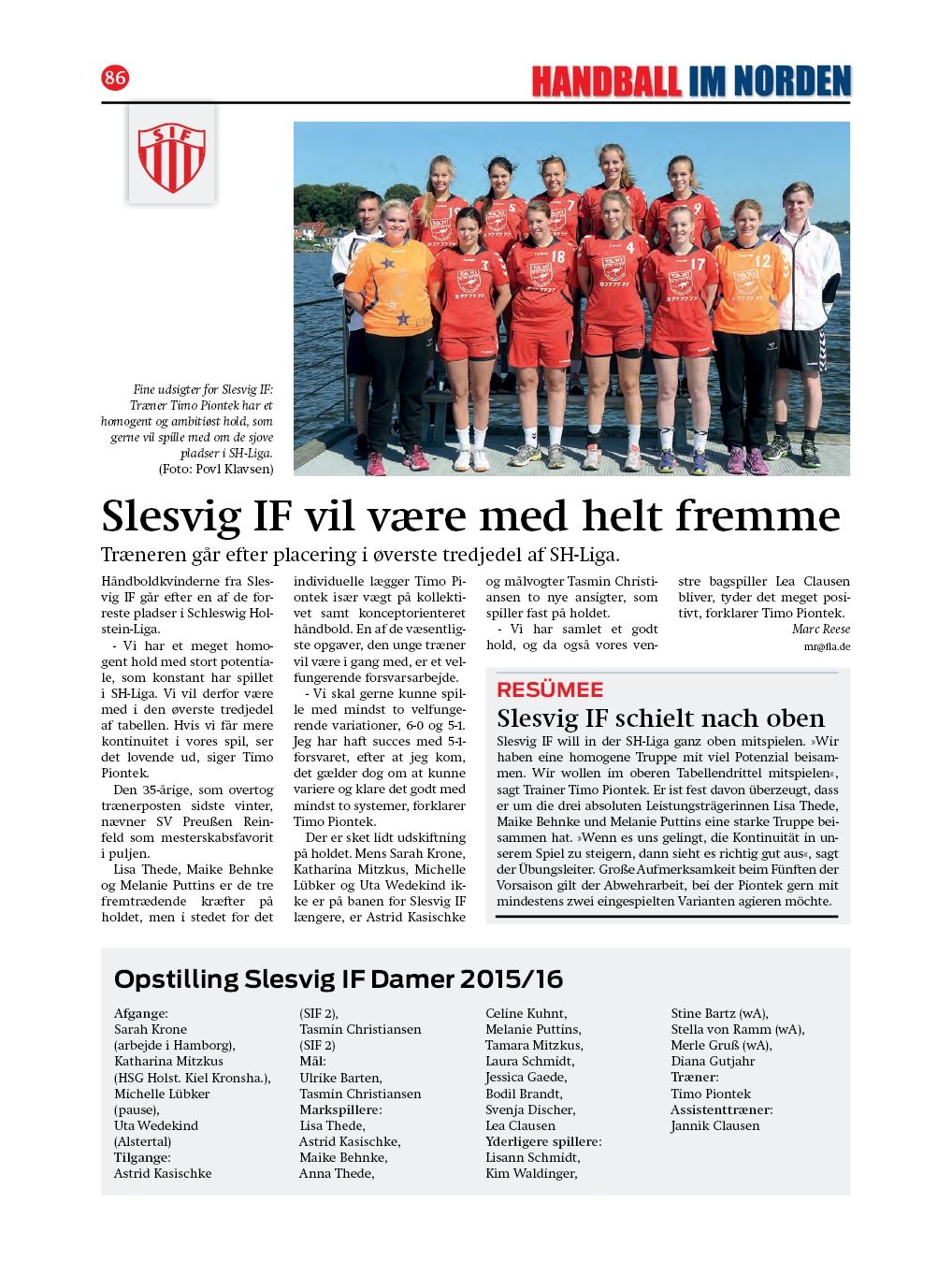 86

HANDBALL IM NORDEN

SIF

Fine udsigter for Slesvig IF: Træner Timo Piontek har et homogent og ambitiøst hold, som gerne vil spille med om de sjove pladser i SH-Liga. (Foto: Povl Klavsen)

Slesvig IF vil være med helt fremme

Træneren går efter placering i øverste tredjedel af SH-Liga.

Håndboldkvinderne fra Slesvig IF går efter en af de forreste pladser i Schleswig Holstein-Liga.

- Vi har et meget homogent hold med stort potentiale, som konstant har spillet i SH-Liga. Vi vil derfor være med i den øverste tredjedel af tabellen. Hvis vi får mere kontinuitet i vores spil, ser det lovende ud, siger Timo Piontek.

Den 35-årige, som overtog trænerposten sidste vinter, nævner SV Preußen Reinfeld som mesterskabsfavorit i puljen.

Lisa Thede, Maike Behnke og Melanie Puttins er de tre fremtrædende kræfter på holdet, men i stedet for det individuelle lægger Timo Piontek især vægt på kollektivet samt konceptorienteret håndbold. En af de væsentligste opgaver, den unge træner vil være i gang med, er et velfungerende forsvarsarbejde.

- Vi skal gerne kunne spille med mindst to velfungerende variationer, 6-0 og 5-1. Jeg har haft succes med 5-1-forsvaret, efter at jeg kom, det gælder dog om at kunne variere og klare det godt med mindst to systemer, forklarer Timo Piontek.

Der er sket lidt udskiftning på holdet. Mens Sarah Krone, Katharina Mitzkus, Michelle Lübker og Uta Wedekind ikke er på banen for Slesvig IF længere, er Astrid Kasischke og målvogter Tasmin Christiansen to nye ansigter, som spiller fast på holdet.

- Vi har samlet et godt hold, og da også vores venstre bagspiller Lea Clausen bliver, tyder det meget positivt, forklarer Timo Piontek.

Marc Reese
mr@fla.de

RESÜMEE

Slesvig IF schielt nach oben

Slesvig IF will in der SH-Liga ganz oben mitspielen. »Wir haben eine homogene Truppe mit viel Potenzial beisammen. Wir wollen im oberen Tabellendrittel mitspielen«, sagt Trainer Timo Piontek. Er ist fest davon überzeugt, dass er um die drei absoluten Leistungsträgerinnen Lisa Thede, Maike Behnke und Melanie Puttins eine starke Truppe beisammen hat. »Wenn es uns gelingt, die Kontinuität in unserem Spiel zu steigern, dann sieht es richtig gut aus«, sagt der Übungsleiter. Große Aufmerksamkeit beim Fünften der Vorsaison gilt der Abwehrarbeit, bei der Piontek gern mit mindestens zwei eingespielten Varianten agieren möchte.

Opstilling Slesvig IF Damer 2015/16

Afgange:
Sarah Krone (arbejde i Hamborg),
Katharina Mitzkus (HSG Holst. Kiel Kronsha.),
Michelle Lübker (pause),
Uta Wedekind (Alstertal)
Tilgange:
Astrid Kasischke (SIF 2),
Tasmin Christiansen (SIF 2)
Mål:
Ulrike Barten,
Tasmin Christiansen
Markspillere:
Lisa Thede,
Astrid Kasischke,
Maike Behnke,
Anna Thede,
Celine Kuhnt,
Melanie Puttins,
Tamara Mitzkus,
Laura Schmidt,
Jessica Gaede,
Bodil Brandt,
Svenja Discher,
Lea Clausen
Yderligere spillere:
Lisann Schmidt,
Kim Waldinger,
Stine Bartz (wA),
Stella von Ramm (wA),
Merle Gruß (wA),
Diana Gutjahr
Træner:
Timo Piontek
Assistenttræner:
Jannik Clausen